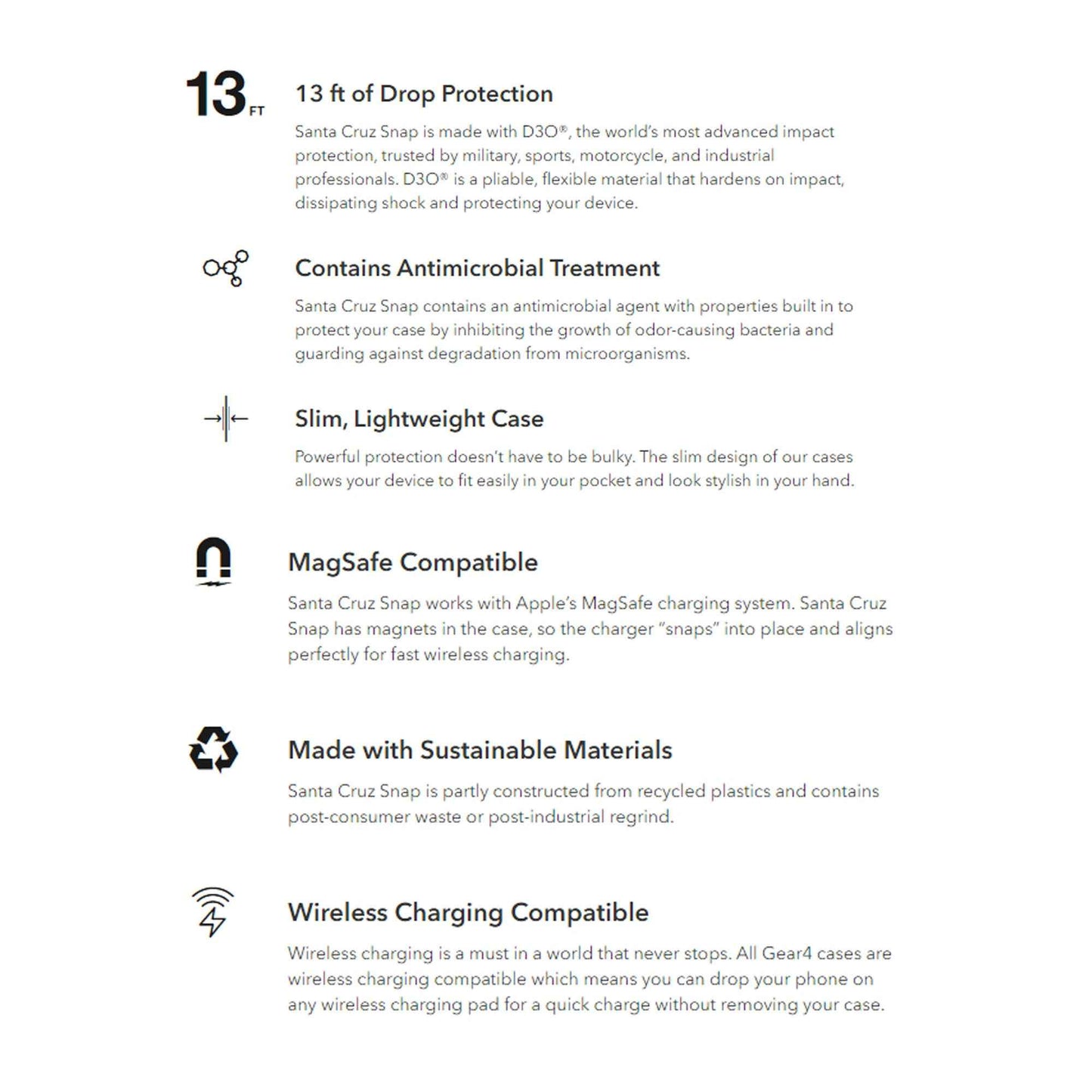 13 FT

13 ft of Drop Protection

Santa Cruz Snap is made with D3O®, the world's most advanced impact protection, trusted by military, sports, motorcycle, and industrial professionals. D3O® is a pliable, flexible material that hardens on impact, dissipating shock and protecting your device.

Contains Antimicrobial Treatment

Santa Cruz Snap contains an antimicrobial agent with properties built in to protect your case by inhibiting the growth of odor-causing bacteria and guarding against degradation from microorganisms.

Slim, Lightweight Case

Powerful protection doesn't have to be bulky. The slim design of our cases allows your device to fit easily in your pocket and look stylish in your hand.

MagSafe Compatible

Santa Cruz Snap works with Apple's MagSafe charging system. Santa Cruz Snap has magnets in the case, so the charger "snaps" into place and aligns perfectly for fast wireless charging.

Made with Sustainable Materials

Santa Cruz Snap is partly constructed from recycled plastics and contains post-consumer waste or post-industrial regrind.

Wireless Charging Compatible

Wireless charging is a must in a world that never stops. All Gear4 cases are wireless charging compatible which means you can drop your phone on any wireless charging pad for a quick charge without removing your case.